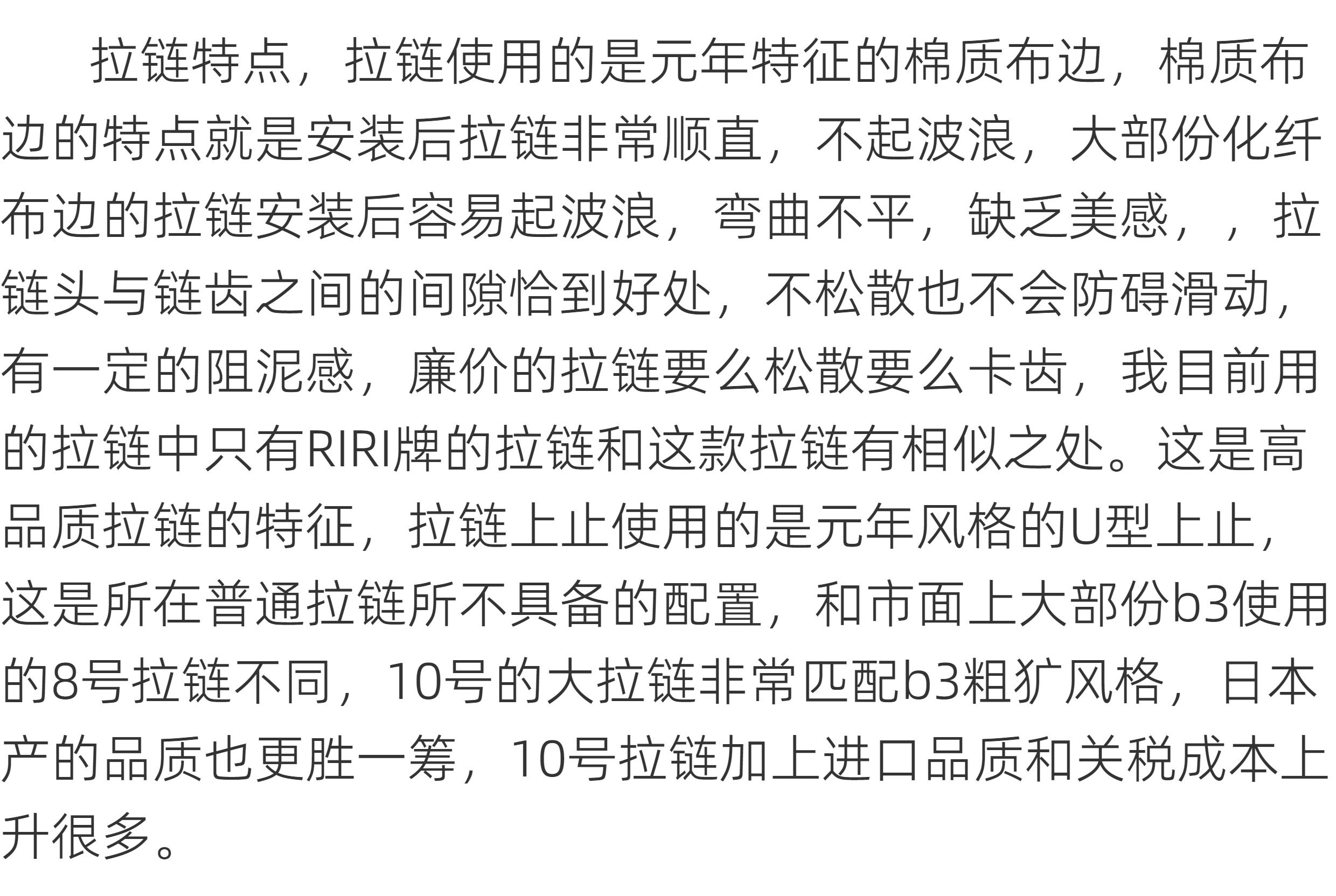 拉链特点，拉链使用的是元年特征的棉质布边，棉质布边的特点就是安装后拉链非常顺直，不起波浪，大部份化纤布边的拉链安装后容易起波浪，弯曲不平，缺乏美感，，拉链头与链齿之间的间隙恰到好处，不松散也不会防碍滑动，有一定的阻泥感，廉价的拉链要么松散要么卡齿，我目前用的拉链中只有RIRI牌的拉链和这款拉链有相似之处。这是高品质拉链的特征，拉链上止使用的是元年风格的U型上止，这是所在普通拉链所不具备的配置，和市面上大部份b3使用的8号拉链不同，10号的大拉链非常匹配b3粗犷风格，日本产的品质也更胜一筹，10号拉链加上进口品质和关税成本上升很多。